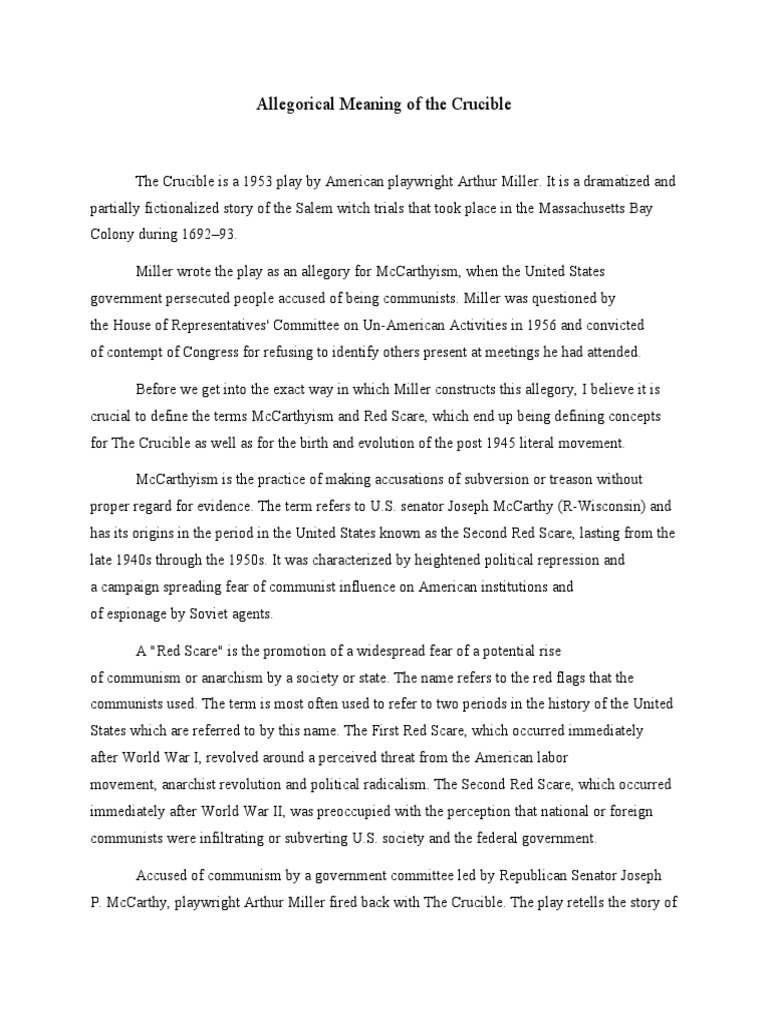 Allegorical Meaning of the Crucible

The Crucible is a 1953 play by American playwright Arthur Miller. It is a dramatized and partially fictionalized story of the Salem witch trials that took place in the Massachusetts Bay Colony during 1692–93.

Miller wrote the play as an allegory for McCarthyism, when the United States government persecuted people accused of being communists. Miller was questioned by the House of Representatives' Committee on Un-American Activities in 1956 and convicted of contempt of Congress for refusing to identify others present at meetings he had attended.

Before we get into the exact way in which Miller constructs this allegory, I believe it is crucial to define the terms McCarthyism and Red Scare, which end up being defining concepts for The Crucible as well as for the birth and evolution of the post 1945 literal movement.

McCarthyism is the practice of making accusations of subversion or treason without proper regard for evidence. The term refers to U.S. senator Joseph McCarthy (R-Wisconsin) and has its origins in the period in the United States known as the Second Red Scare, lasting from the late 1940s through the 1950s. It was characterized by heightened political repression and a campaign spreading fear of communist influence on American institutions and of espionage by Soviet agents.

A "Red Scare" is the promotion of a widespread fear of a potential rise of communism or anarchism by a society or state. The name refers to the red flags that the communists used. The term is most often used to refer to two periods in the history of the United States which are referred to by this name. The First Red Scare, which occurred immediately after World War I, revolved around a perceived threat from the American labor movement, anarchist revolution and political radicalism. The Second Red Scare, which occurred immediately after World War II, was preoccupied with the perception that national or foreign communists were infiltrating or subverting U.S. society and the federal government.

Accused of communism by a government committee led by Republican Senator Joseph P. McCarthy, playwright Arthur Miller fired back with The Crucible. The play retells the story of